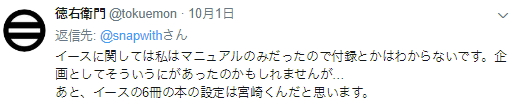 徳右衛門 @tokuemon · 10月1日

返信先: @snapwithさん

イースに関しては私はマニュアルのみだったので付録とかはわからないです。企画としてそういうにがあったのかもしれませんが…
あと、イースの6冊の本の設定は宮崎くんだと思います。